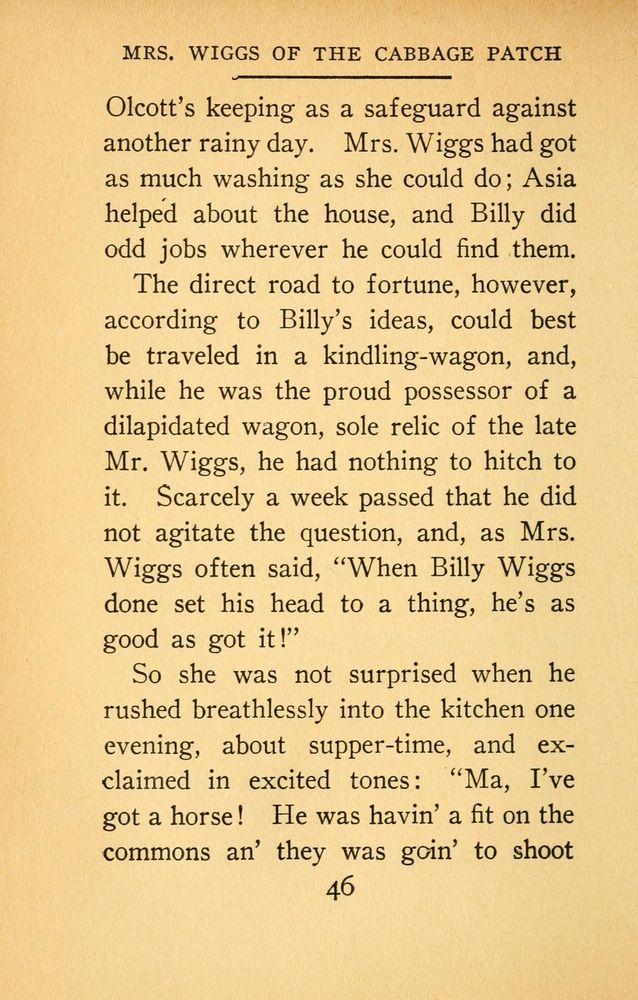 MRS. WIGGS OF THE CABBAGE PATCH

Olcott's keeping as a safeguard against another rainy day. Mrs. Wiggs had got as much washing as she could do; Asia helped about the house, and Billy did odd jobs wherever he could find them.

The direct road to fortune, however, according to Billy's ideas, could best be traveled in a kindling-wagon, and, while he was the proud possessor of a dilapidated wagon, sole relic of the late Mr. Wiggs, he had nothing to hitch to it. Scarcely a week passed that he did not agitate the question, and, as Mrs. Wiggs often said, "When Billy Wiggs done set his head to a thing, he's as good as got it!"

So she was not surprised when he rushed breathlessly into the kitchen one evening, about supper-time, and exclaimed in excited tones: "Ma, I've got a horse! He was havin' a fit on the commons an' they was goin' to shoot

46